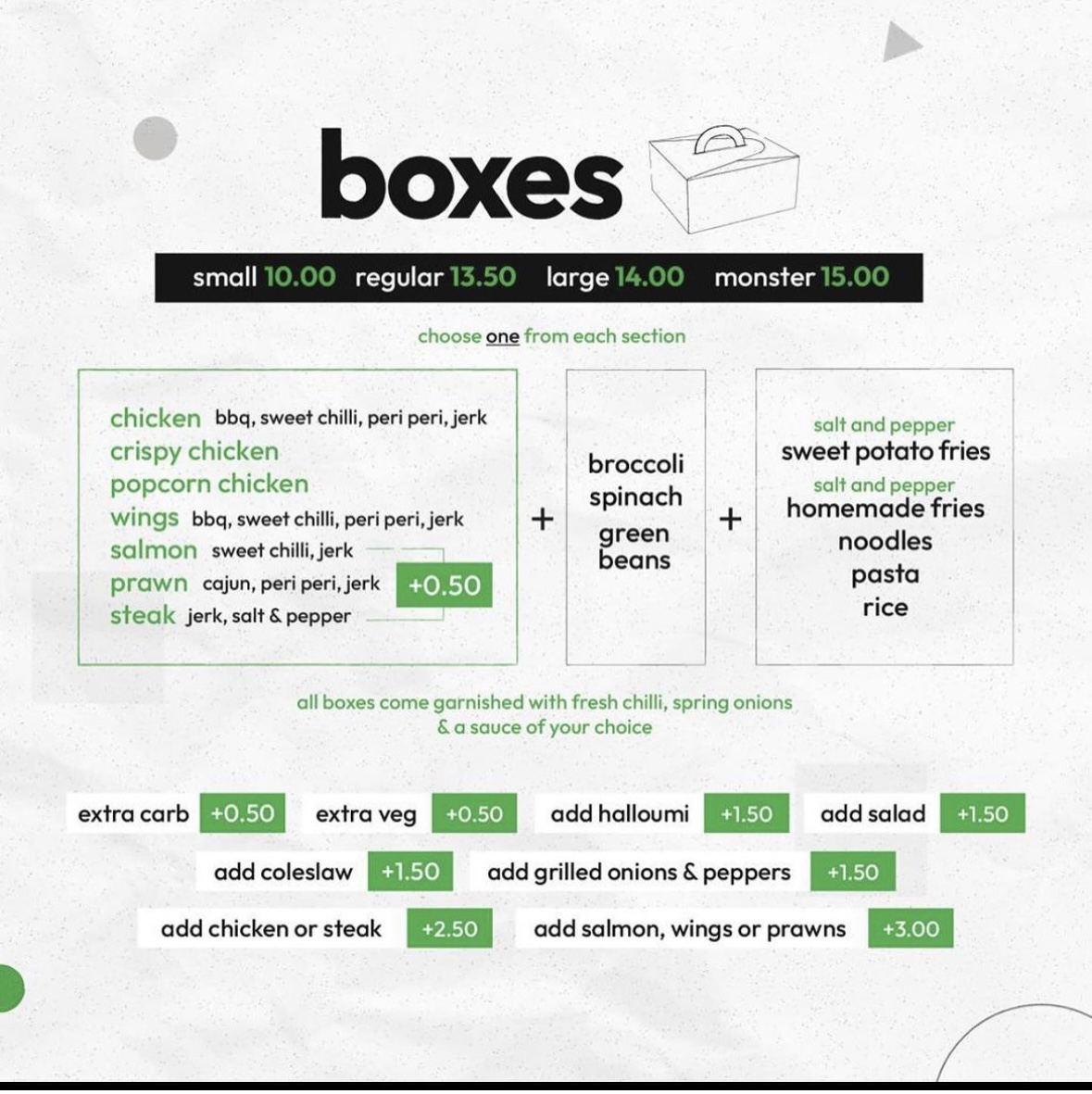 boxes

small 10.00 regular 13.50 large 14.00 monster 15.00

choose one from each section

chicken bbq, sweet chilli, peri peri, jerk
crispy chicken
popcorn chicken
wings bbq, sweet chilli, peri peri, jerk
salmon sweet chilli, jerk
prawn cajun, peri peri, jerk +0.50
steak jerk, salt & pepper

+

broccoli
spinach
green beans

+

salt and pepper
sweet potato fries
salt and pepper
homemade fries
noodles
pasta
rice

all boxes come garnished with fresh chilli, spring onions & a sauce of your choice

extra carb +0.50 extra veg +0.50 add halloumi +1.50 add salad +1.50

add coleslaw +1.50 add grilled onions & peppers +1.50

add chicken or steak +2.50 add salmon, wings or prawns +3.00